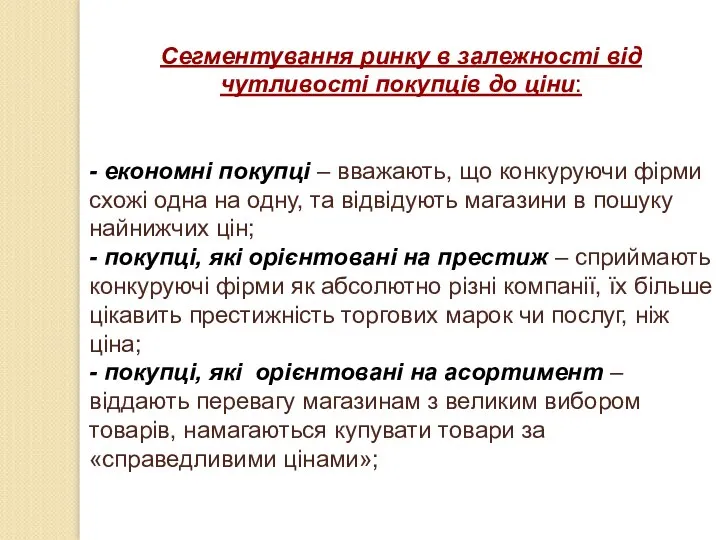 Сегментування ринку в залежності від чутливості покупців до ціни:

- економні покупці – вважають, що конкуруючи фірми схожі одна на одну, та відвідують магазини в пошуку найнижчих цін;
- покупці, які орієнтовані на престиж – сприймають конкуруючі фірми як абсолютно різні компанії, їх більше цікавить престижність торгових марок чи послуг, ніж ціна;
- покупці, які орієнтовані на асортимент – віддають перевагу магазинам з великим вибором товарів, намагаються купувати товари за «справедливими цінами»;